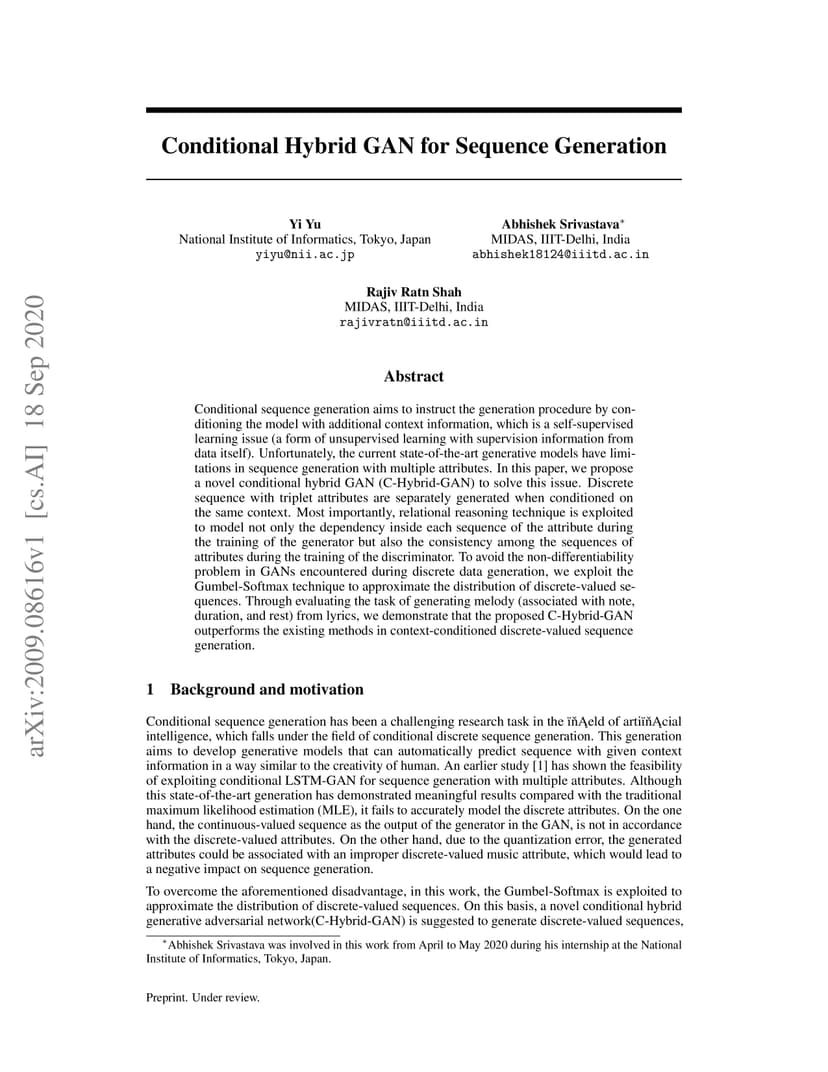 arXiv:2009.08616v1 [cs.AI] 18 Sep 2020

Conditional Hybrid GAN for Sequence Generation

Yi Yu
National Institute of Informatics, Tokyo, Japan
yiyu@nii.ac.jp

Abhishek Srivastava*
MIDAS, IIIT-Delhi, India
abhishek18124@iiitd.ac.in

Rajiv Ratn Shah
MIDAS, IIIT-Delhi, India
rajivratn@iiitd.ac.in

Abstract

Conditional sequence generation aims to instruct the generation procedure by conditioning the model with additional context information, which is a self-supervised learning issue (a form of unsupervised learning with supervision information from data itself). Unfortunately, the current state-of-the-art generative models have limitations in sequence generation with multiple attributes. In this paper, we propose a novel conditional hybrid GAN (C-Hybrid-GAN) to solve this issue. Discrete sequence with triplet attributes are separately generated when conditioned on the same context. Most importantly, relational reasoning technique is exploited to model not only the dependency inside each sequence of the attribute during the training of the generator but also the consistency among the sequences of attributes during the training of the discriminator. To avoid the non-differentiability problem in GANs encountered during discrete data generation, we exploit the Gumbel-Softmax technique to approximate the distribution of discrete-valued sequences. Through evaluating the task of generating melody (associated with note, duration, and rest) from lyrics, we demonstrate that the proposed C-Hybrid-GAN outperforms the existing methods in context-conditioned discrete-valued sequence generation.

1 Background and motivation

Conditional sequence generation has been a challenging research task in the ïňĄeld of artiïňĄcial intelligence, which falls under the field of conditional discrete sequence generation. This generation aims to develop generative models that can automatically predict sequence with given context information in a way similar to the creativity of human. An earlier study [1] has shown the feasibility of exploiting conditional LSTM-GAN for sequence generation with multiple attributes. Although this state-of-the-art generation has demonstrated meaningful results compared with the traditional maximum likelihood estimation (MLE), it fails to accurately model the discrete attributes. On the one hand, the continuous-valued sequence as the output of the generator in the GAN, is not in accordance with the discrete-valued attributes. On the other hand, due to the quantization error, the generated attributes could be associated with an improper discrete-valued music attribute, which would lead to a negative impact on sequence generation.

To overcome the aforementioned disadvantage, in this work, the Gumbel-Softmax is exploited to approximate the distribution of discrete-valued sequences. On this basis, a novel conditional hybrid generative adversarial network(C-Hybrid-GAN) is suggested to generate discrete-valued sequences,

*Abhishek Srivastava was involved in this work from April to May 2020 during his internship at the National Institute of Informatics, Tokyo, Japan.

Preprint. Under review.